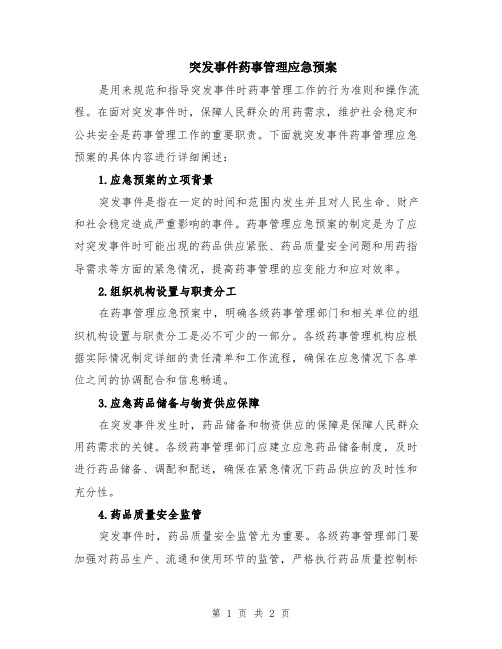 突发事件药事管理应急预案

是用来规范和指导突发事件时药事管理工作的行为准则和操作流程。在面对突发事件时，保障人民群众的用药需求，维护社会稳定和公共安全是药事管理工作的重要职责。下面就突发事件药事管理应急预案的具体内容进行详细阐述：

1.应急预案的立项背景

突发事件是指在一定的时间和范围内发生并且对人民生命、财产和社会稳定造成严重影响的事件。药事管理应急预案的制定是为了应对突发事件时可能出现的药品供应紧张、药品质量安全问题和用药指导需求等方面的紧急情况，提高药事管理的应变能力和应对效率。

2.组织机构设置与职责分工

在药事管理应急预案中，明确各级药事管理部门和相关单位的组织机构设置与职责分工是必不可少的一部分。各级药事管理机构应根据实际情况制定详细的责任清单和工作流程，确保在应急情况下各单位之间的协调配合和信息畅通。

3.应急药品储备与物资供应保障

在突发事件发生时，药品储备和物资供应的保障是保障人民群众用药需求的关键。各级药事管理部门应建立应急药品储备制度，及时进行药品储备、调配和配送，确保在紧急情况下药品供应的及时性和充分性。

4.药品质量安全监管

突发事件时，药品质量安全监管尤为重要。各级药事管理部门要加强对药品生产、流通和使用环节的监管，严格执行药品质量控制标

第 1 页 共 2 页